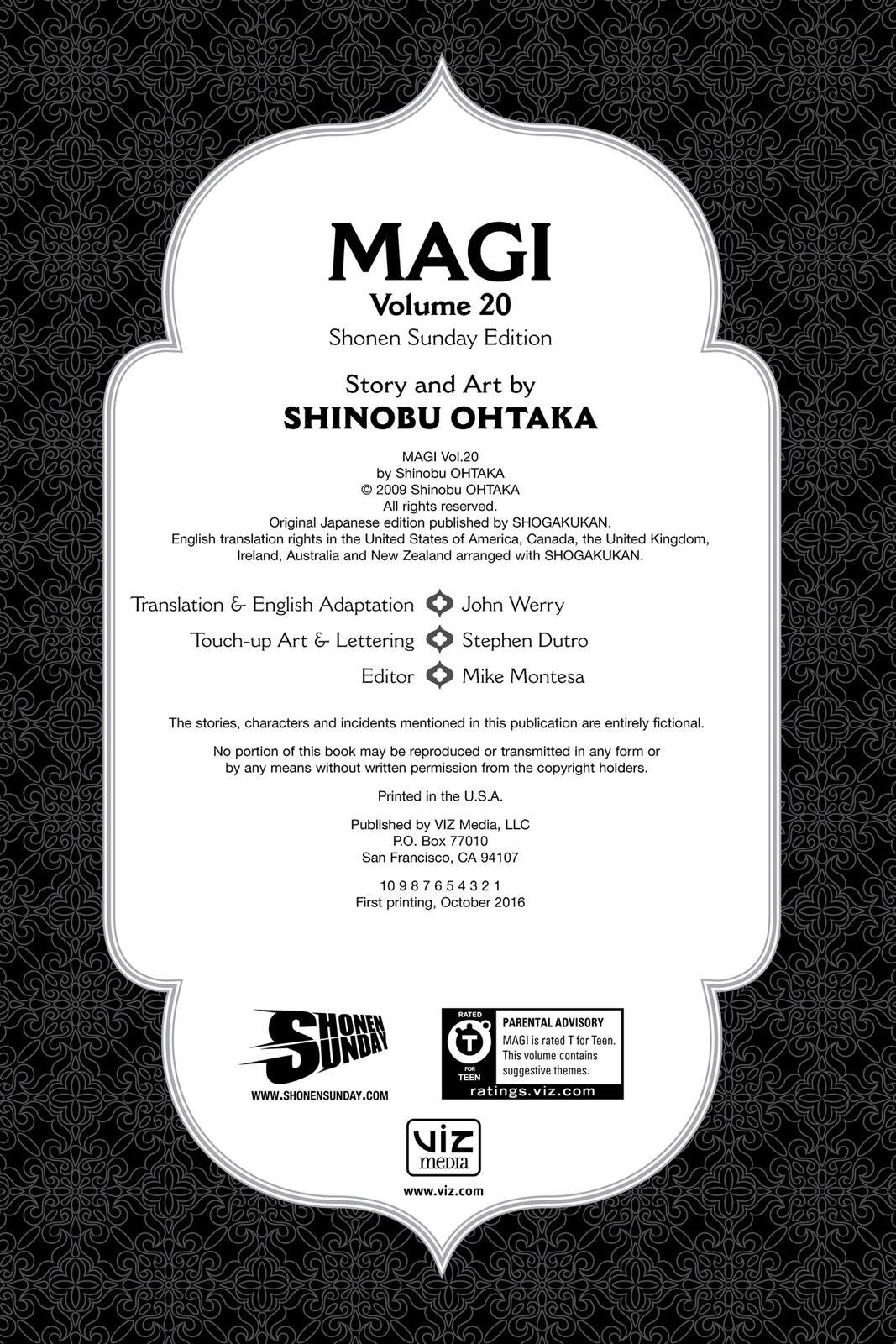 MAGI
Volume 20
Shonen Sunday Edition

Story and Art by
SHINOBU OHTAKA

MAGI Vol.20
by Shinobu OHTAKA
© 2009 Shinobu OHTAKA
All rights reserved.
Original Japanese edition published by SHOGAKUKAN.
English translation rights in the United States of America, Canada, the United Kingdom, Ireland, Australia and New Zealand arranged with SHOGAKUKAN.

Translation & English Adaptation John Werry
Touch-up Art & Lettering Stephen Dutro
Editor Mike Montesa

The stories, characters and incidents mentioned in this publication are entirely fictional.

No portion of this book may be reproduced or transmitted in any form or by any means without written permission from the copyright holders.

Printed in the U.S.A.

Published by VIZ Media, LLC
P.O. Box 77010
San Francisco, CA 94107

10 9 8 7 6 5 4 3 2 1
First printing, October 2016

SHONEN SUNDAY
WWW.SHONENSUNDAY.COM

RATED
T
FOR
TEEN
PARENTAL ADVISORY
MAGI is rated T for Teen. This volume contains suggestive themes.
ratings.viz.com

VIZ media
www.viz.com